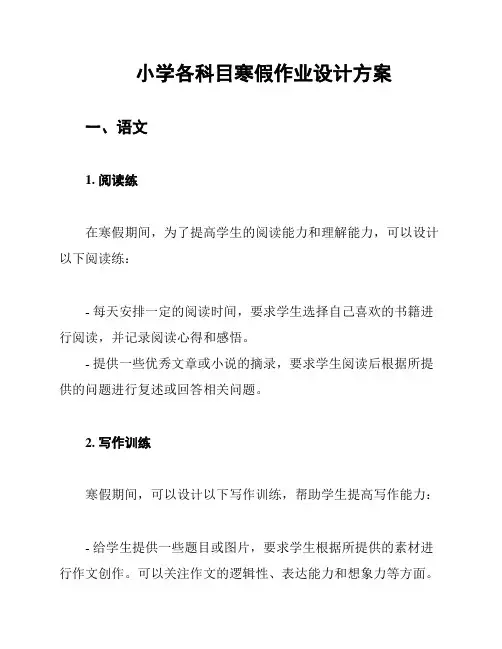 小学各科目寒假作业设计方案

一、语文

1. 阅读练

在寒假期间，为了提高学生的阅读能力和理解能力，可以设计以下阅读练：

- 每天安排一定的阅读时间，要求学生选择自己喜欢的书籍进行阅读，并记录阅读心得和感悟。
- 提供一些优秀文章或小说的摘录，要求学生阅读后根据所提供的问题进行复述或回答相关问题。

2. 写作训练

寒假期间，可以设计以下写作训练，帮助学生提高写作能力：

- 给学生提供一些题目或图片，要求学生根据所提供的素材进行作文创作。可以关注作文的逻辑性、表达能力和想象力等方面。